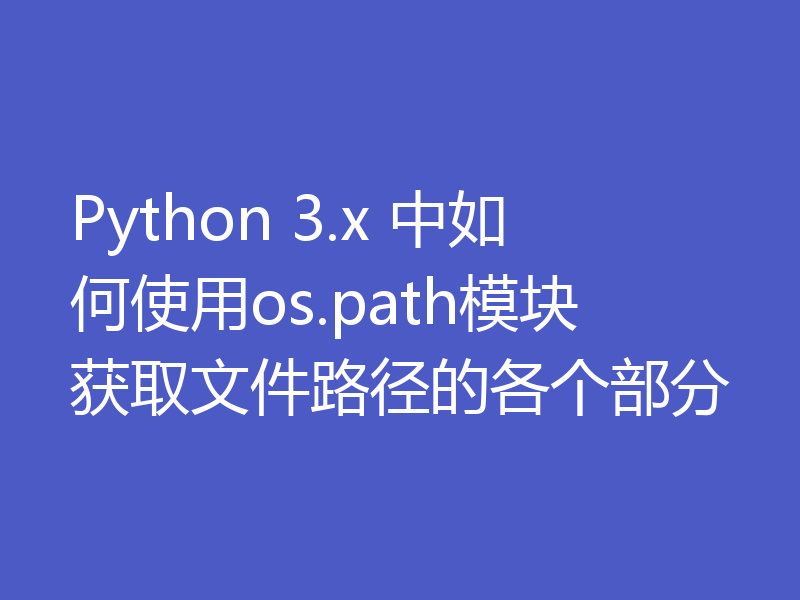 Python 3.x 中如何使用os.path模块获取文件路径的各个部分